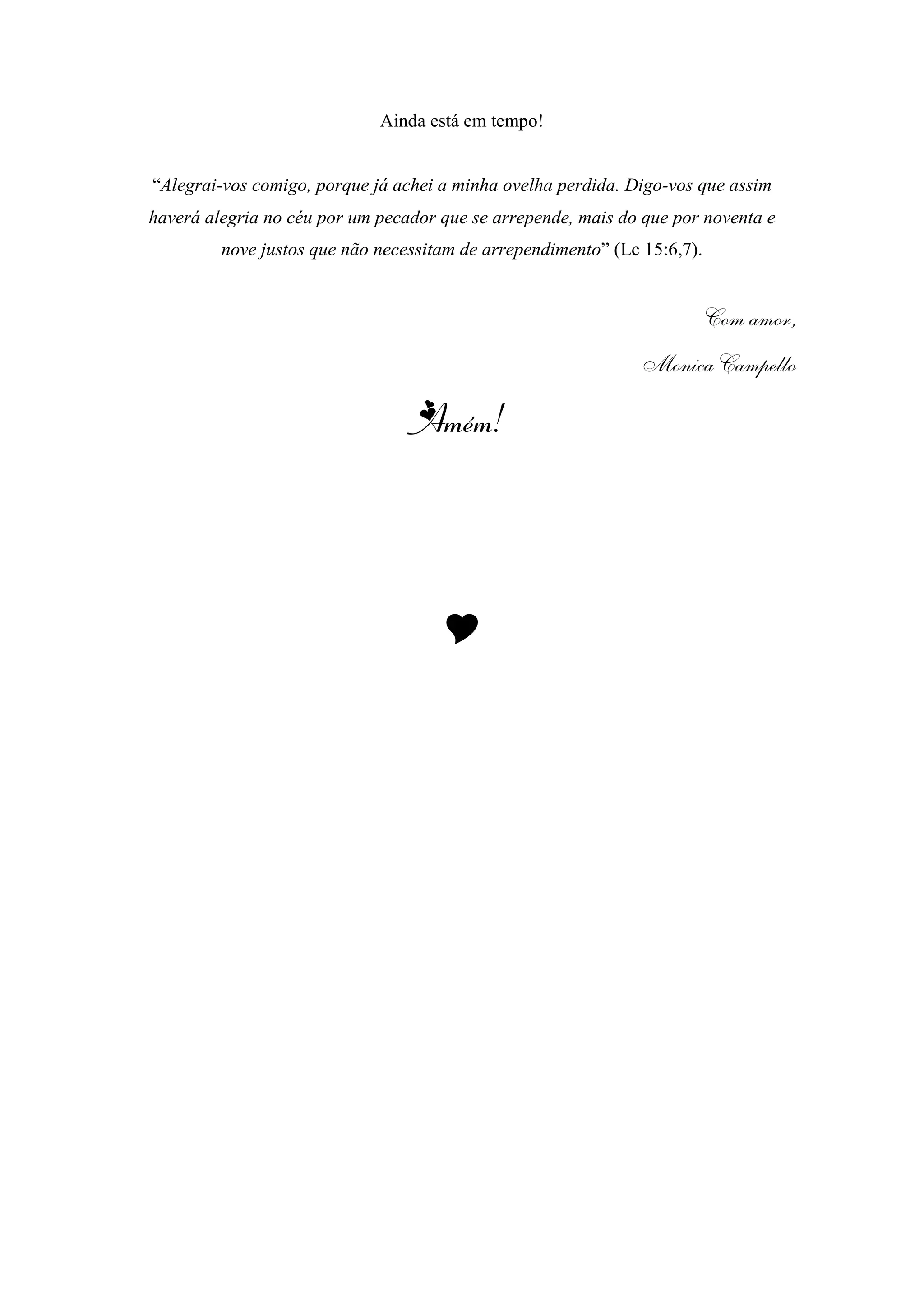 Ainda está em tempo!

“Alegrai-vos comigo, porque já achei a minha ovelha perdida. Digo-vos que assim haverá alegria no céu por um pecador que se arrepende, mais do que por noventa e nove justos que não necessitam de arrependimento” (Lc 15:6,7).

Com amor,

Monica Campello

Amém!